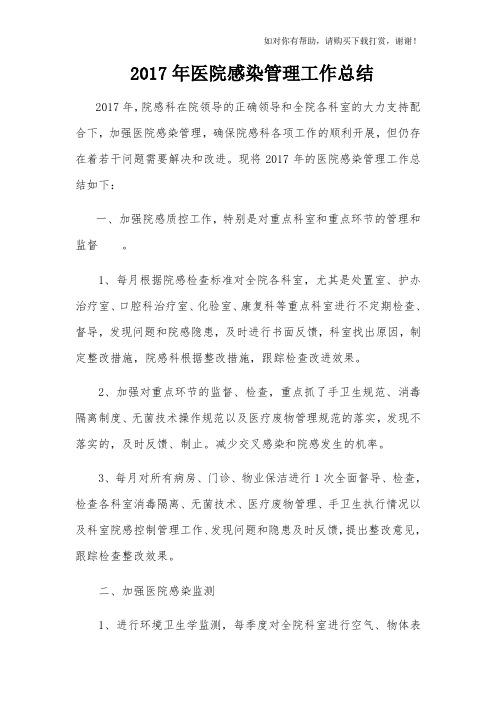 如对你有帮助，请购买下载打赏，谢谢！

2017年医院感染管理工作总结

2017年，院感科在院领导的正确领导和全院各科室的大力支持配合下，加强医院感染管理，确保院感科各项工作的顺利开展，但仍存在着若干问题需要解决和改进。现将2017年的医院感染管理工作总结如下：

一、加强院感质控工作，特别是对重点科室和重点环节的管理和监督 。

1、每月根据院感检查标准对全院各科室，尤其是处置室、护办治疗室、口腔科治疗室、化验室、康复科等重点科室进行不定期检查、督导，发现问题和院感隐患，及时进行书面反馈，科室找出原因，制定整改措施，院感科根据整改措施，跟踪检查改进效果。

2、加强对重点环节的监督、检查，重点抓了手卫生规范、消毒隔离制度、无菌技术操作规范以及医疗废物管理规范的落实，发现不落实的，及时反馈、制止。减少交叉感染和院感发生的机率。

3、每月对所有病房、门诊、物业保洁进行1次全面督导、检查，检查各科室消毒隔离、无菌技术、医疗废物管理、手卫生执行情况以及科室院感控制管理工作、发现问题和隐患及时反馈，提出整改意见，跟踪检查整改效果。

二、加强医院感染监测

1、进行环境卫生学监测，每季度对全院科室进行空气、物体表